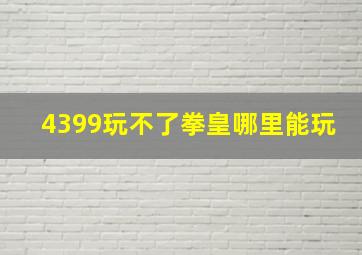 4399玩不了拳皇哪里能玩